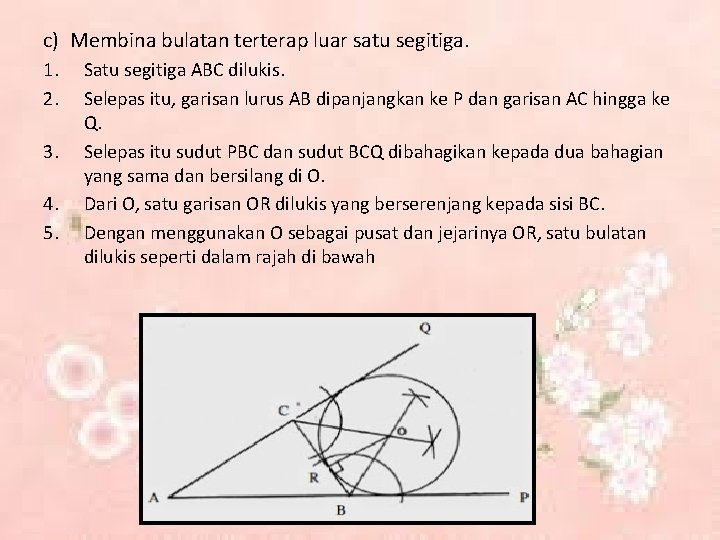 c) Membina bulatan terterap luar satu segitiga.

1. Satu segitiga ABC dilukis.

2. Selepas itu, garisan lurus AB dipanjangkan ke P dan garisan AC hingga ke Q.

3. Selepas itu sudut PBC dan sudut BCQ dibahagikan kepada dua bahagian yang sama dan bersilang di O.

4. Dari O, satu garisan OR dilukis yang berserenjang kepada sisi BC.

5. Dengan menggunakan O sebagai pusat dan jejarinya OR, satu bulatan dilukis seperti dalam rajah di bawah

Q
C
O
R
A
B
P